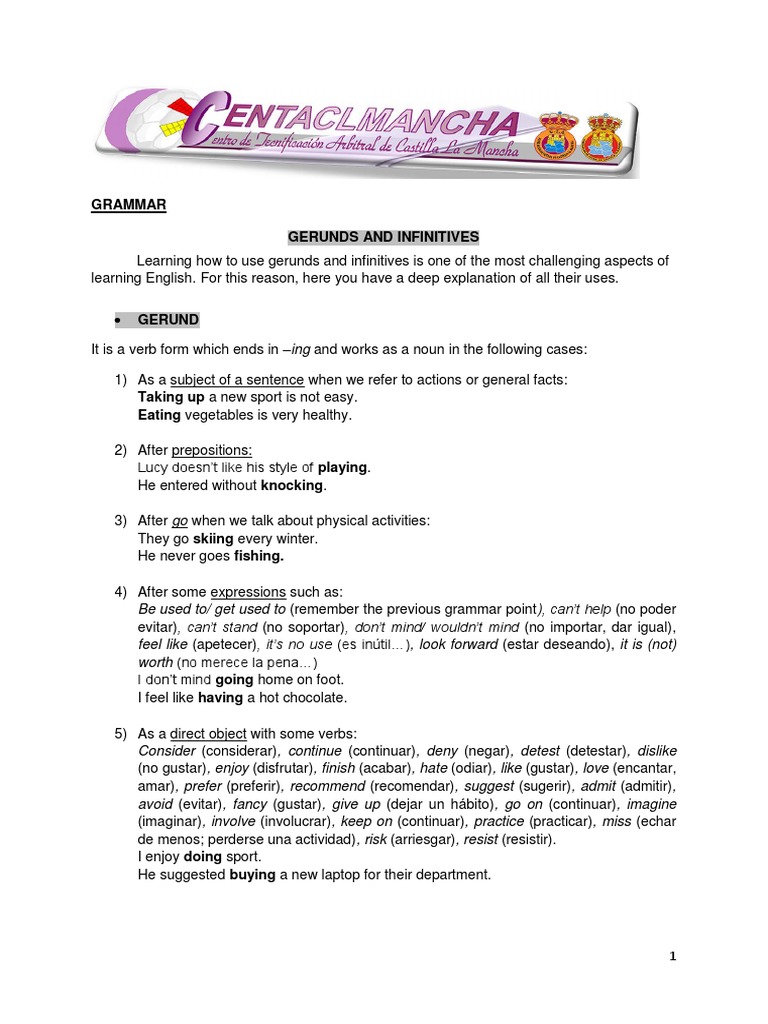 CENTACLMANCHA
Centro de Tecnificación Arbitral de Castilla La Mancha

GRAMMAR

GERUNDS AND INFINITIVES

Learning how to use gerunds and infinitives is one of the most challenging aspects of learning English. For this reason, here you have a deep explanation of all their uses.

• GERUND

It is a verb form which ends in –ing and works as a noun in the following cases:

1) As a subject of a sentence when we refer to actions or general facts:
Taking up a new sport is not easy.
Eating vegetables is very healthy.

2) After prepositions:
Lucy doesn't like his style of playing.
He entered without knocking.

3) After go when we talk about physical activities:
They go skiing every winter.
He never goes fishing.

4) After some expressions such as:
Be used to/ get used to (remember the previous grammar point), can't help (no poder evitar), can't stand (no soportar), don't mind/ wouldn't mind (no importar, dar igual), feel like (apetecer), it's no use (es inútil…), look forward (estar deseando), it is (not) worth (no merece la pena…)
I don't mind going home on foot.
I feel like having a hot chocolate.

5) As a direct object with some verbs:
Consider (considerar), continue (continuar), deny (negar), detest (detestar), dislike (no gustar), enjoy (disfrutar), finish (acabar), hate (odiar), like (gustar), love (encantar, amar), prefer (preferir), recommend (recomendar), suggest (sugerir), admit (admitir), avoid (evitar), fancy (gustar), give up (dejar un hábito), go on (continuar), imagine (imaginar), involve (involucrar), keep on (continuar), practice (practicar), miss (echar de menos; perderse una actividad), risk (arriesgar), resist (resistir).
I enjoy doing sport.
He suggested buying a new laptop for their department.

1